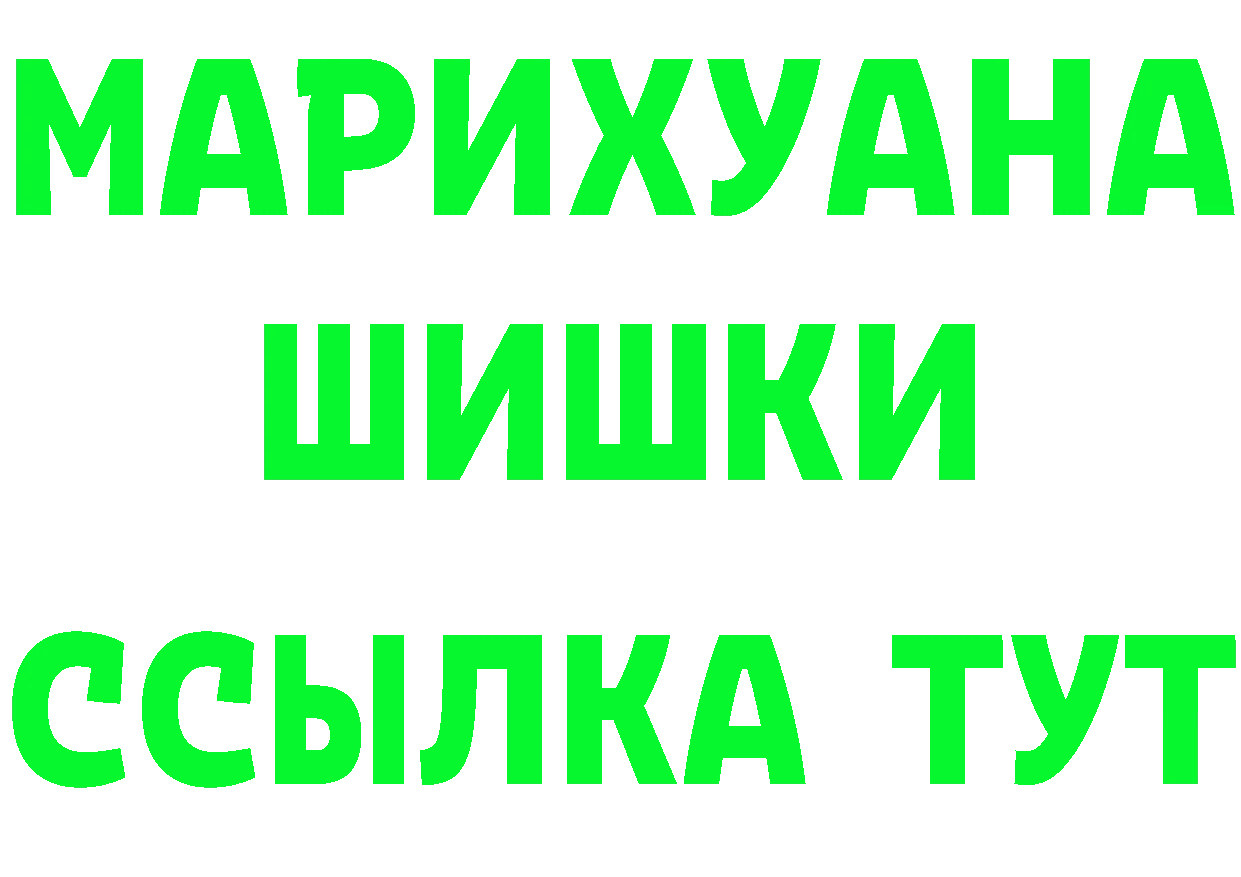 МАРИХУАНА
ШИШКИ
ССЫЛКА ТУТ